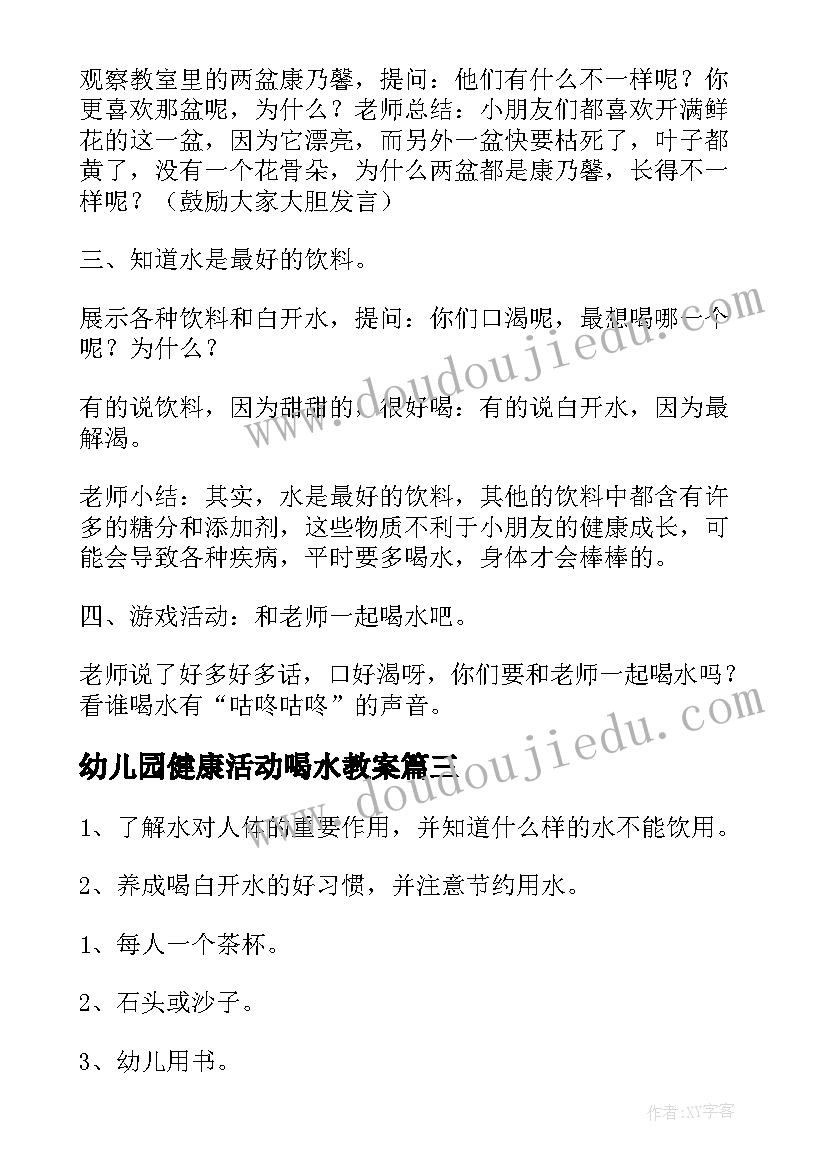 观察教室里的两盆康乃馨，提问：他们有什么不一样呢？你更喜欢那盆呢，为什么？老师总结：小朋友们都喜欢开满鲜花的这一盆，因为它漂亮，而另外一盆快要枯死了，叶子都黄了，没有一个花骨朵，为什么两盆都是康乃馨，长得不一样呢？（鼓励大家大胆发言）

三、知道水是最好的饮料。

展示各种饮料和白开水，提问：你们口渴呢，最想喝哪一个呢？为什么？

有的说饮料，因为甜甜的，很好喝：有的说白开水，因为最解渴。

老师小结：其实，水是最好的饮料，其他的饮料中都含有许多的糖分和添加剂，这些物质不利于小朋友的健康成长，可能会导致各种疾病，平时要多喝水，身体才会棒棒的。

四、游戏活动：和老师一起喝水吧。

老师说了好多好多话，口好渴呀，你们要和老师一起喝水吗？看谁喝水有“咕咚咕咚”的声音。

幼儿园健康活动喝水教案篇三

1、了解水对人体的重要作用，并知道什么样的水不能饮用。

2、养成喝白开水的好习惯，并注意节约用水。

1、每人一个茶杯。

2、石头或沙子。

3、幼儿用书。

www.doudoujiedu.com

www.doudoujiedu.com

作者:XY字客